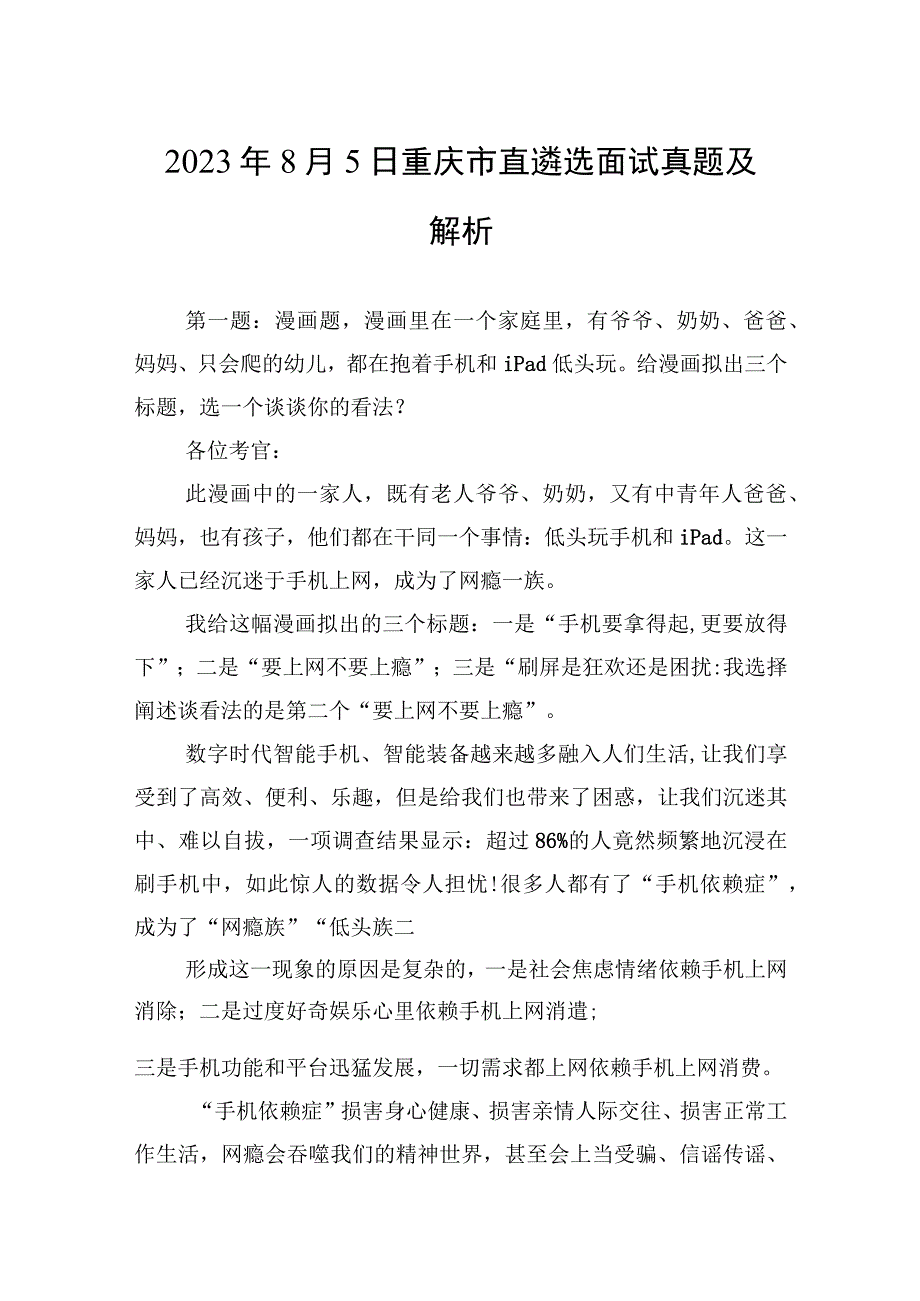 2023年8月5日重庆市直遴选面试真题及解析

第一题：漫画题，漫画里在一个家庭里，有爷爷、奶奶、爸爸、妈妈、只会爬的幼儿，都在抱着手机和iPad低头玩。给漫画拟出三个标题，选一个谈谈你的看法？

各位考官：

此漫画中的一家人，既有老人爷爷、奶奶，又有中青年人爸爸、妈妈，也有孩子，他们都在干同一个事情：低头玩手机和iPad。这一家人已经沉迷于手机上网，成为了网瘾一族。

我给这幅漫画拟出的三个标题：一是“手机要拿得起,更要放得下”；二是“要上网不要上瘾”；三是“刷屏是狂欢还是困扰:我选择阐述谈看法的是第二个“要上网不要上瘾”。

数字时代智能手机、智能装备越来越多融入人们生活,让我们享受到了高效、便利、乐趣，但是给我们也带来了困惑，让我们沉迷其中、难以自拔，一项调查结果显示：超过86%的人竟然频繁地沉浸在刷手机中，如此惊人的数据令人担忧!很多人都有了“手机依赖症”，成为了“网瘾族”“低头族二

形成这一现象的原因是复杂的，一是社会焦虑情绪依赖手机上网消除；二是过度好奇娱乐心里依赖手机上网消遣;

三是手机功能和平台迅猛发展，一切需求都上网依赖手机上网消费。

“手机依赖症”损害身心健康、损害亲情人际交往、损害正常工作生活，网瘾会吞噬我们的精神世界，甚至会上当受骗、信谣传谣、